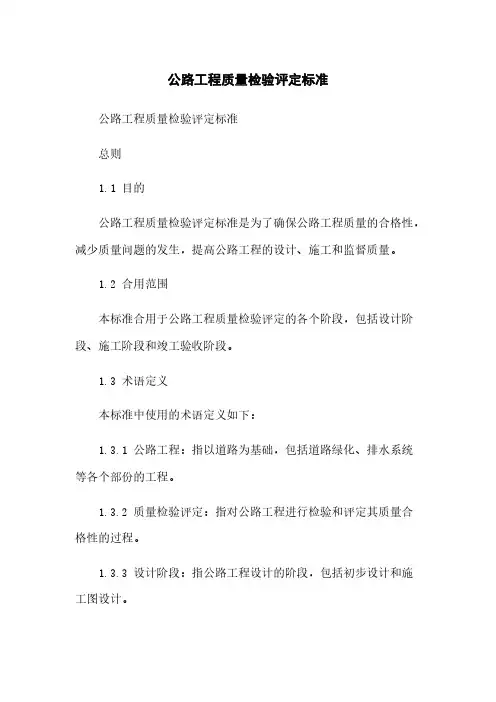 公路工程质量检验评定标准

公路工程质量检验评定标准

总则

1.1 目的

公路工程质量检验评定标准是为了确保公路工程质量的合格性，减少质量问题的发生，提高公路工程的设计、施工和监督质量。

1.2 合用范围

本标准合用于公路工程质量检验评定的各个阶段，包括设计阶段、施工阶段和竣工验收阶段。

1.3 术语定义

本标准中使用的术语定义如下：

1.3.1 公路工程：指以道路为基础，包括道路绿化、排水系统等各个部份的工程。

1.3.2 质量检验评定：指对公路工程进行检验和评定其质量合格性的过程。

1.3.3 设计阶段：指公路工程设计的阶段，包括初步设计和施工图设计。